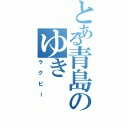 とある青島のゆき

ラグビー